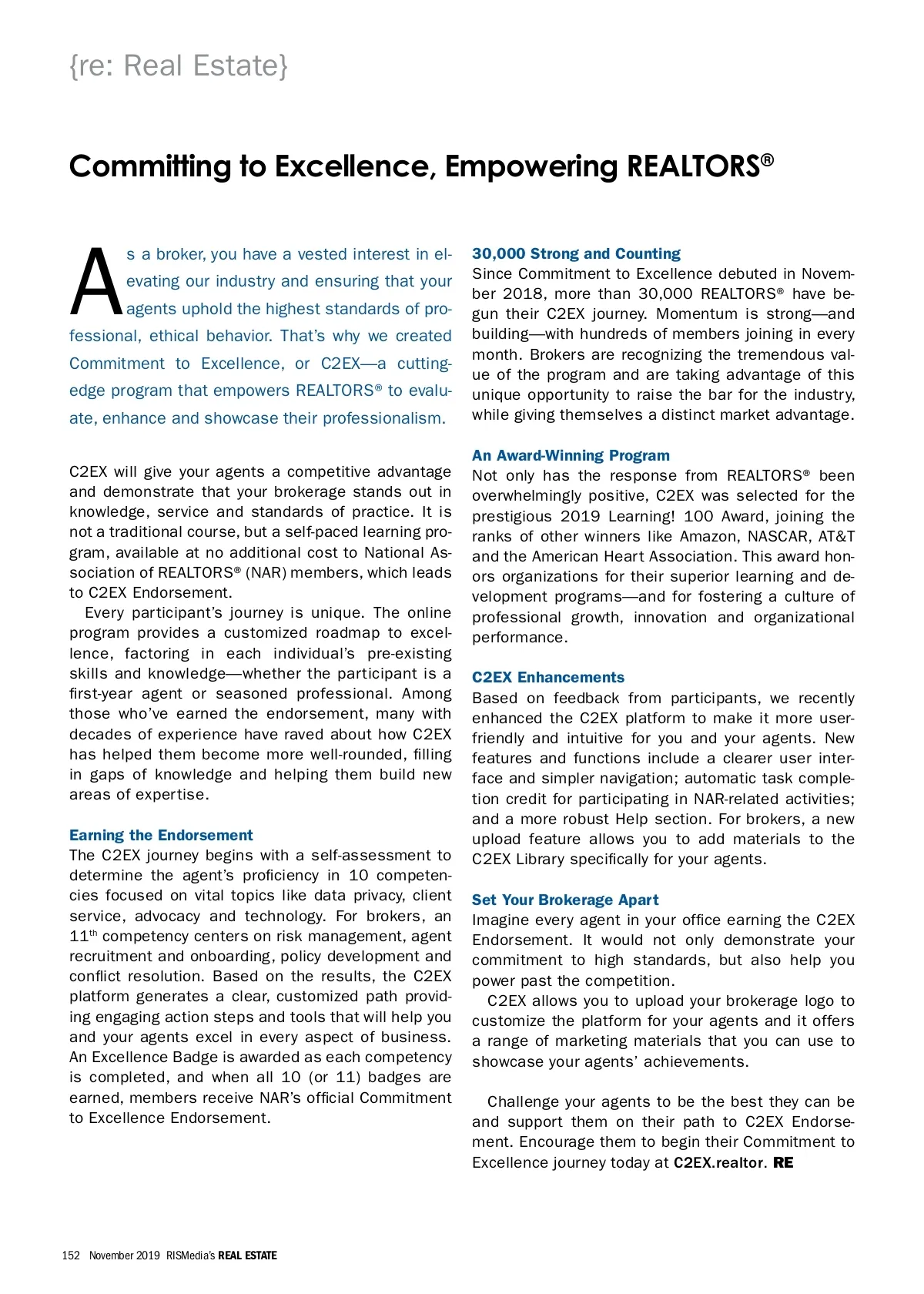 {re: Real Estate}

Committing to Excellence, Empowering REALTORS®

As a broker, you have a vested interest in elevating our industry and ensuring that your agents uphold the highest standards of professional, ethical behavior. That's why we created Commitment to Excellence, or C2EX—a cutting-edge program that empowers REALTORS® to evaluate, enhance and showcase their professionalism.

C2EX will give your agents a competitive advantage and demonstrate that your brokerage stands out in knowledge, service and standards of practice. It is not a traditional course, but a self-paced learning program, available at no additional cost to National Association of REALTORS® (NAR) members, which leads to C2EX Endorsement.

Every participant's journey is unique. The online program provides a customized roadmap to excellence, factoring in each individual's pre-existing skills and knowledge—whether the participant is a first-year agent or seasoned professional. Among those who've earned the endorsement, many with decades of experience have raved about how C2EX has helped them become more well-rounded, filling in gaps of knowledge and helping them build new areas of expertise.

Earning the Endorsement
The C2EX journey begins with a self-assessment to determine the agent's proficiency in 10 competencies focused on vital topics like data privacy, client service, advocacy and technology. For brokers, an 11$^{th}$ competency centers on risk management, agent recruitment and onboarding, policy development and conflict resolution. Based on the results, the C2EX platform generates a clear, customized path providing engaging action steps and tools that will help you and your agents excel in every aspect of business. An Excellence Badge is awarded as each competency is completed, and when all 10 (or 11) badges are earned, members receive NAR's official Commitment to Excellence Endorsement.

30,000 Strong and Counting
Since Commitment to Excellence debuted in November 2018, more than 30,000 REALTORS® have begun their C2EX journey. Momentum is strong—and building—with hundreds of members joining in every month. Brokers are recognizing the tremendous value of the program and are taking advantage of this unique opportunity to raise the bar for the industry, while giving themselves a distinct market advantage.

An Award-Winning Program
Not only has the response from REALTORS® been overwhelmingly positive, C2EX was selected for the prestigious 2019 Learning! 100 Award, joining the ranks of other winners like Amazon, NASCAR, AT&T and the American Heart Association. This award honors organizations for their superior learning and development programs—and for fostering a culture of professional growth, innovation and organizational performance.

C2EX Enhancements
Based on feedback from participants, we recently enhanced the C2EX platform to make it more user-friendly and intuitive for you and your agents. New features and functions include a clearer user interface and simpler navigation; automatic task completion credit for participating in NAR-related activities; and a more robust Help section. For brokers, a new upload feature allows you to add materials to the C2EX Library specifically for your agents.

Set Your Brokerage Apart
Imagine every agent in your office earning the C2EX Endorsement. It would not only demonstrate your commitment to high standards, but also help you power past the competition.

C2EX allows you to upload your brokerage logo to customize the platform for your agents and it offers a range of marketing materials that you can use to showcase your agents' achievements.

Challenge your agents to be the best they can be and support them on their path to C2EX Endorsement. Encourage them to begin their Commitment to Excellence journey today at C2EX.realtor. RE

152 November 2019 RISMedia's REAL ESTATE